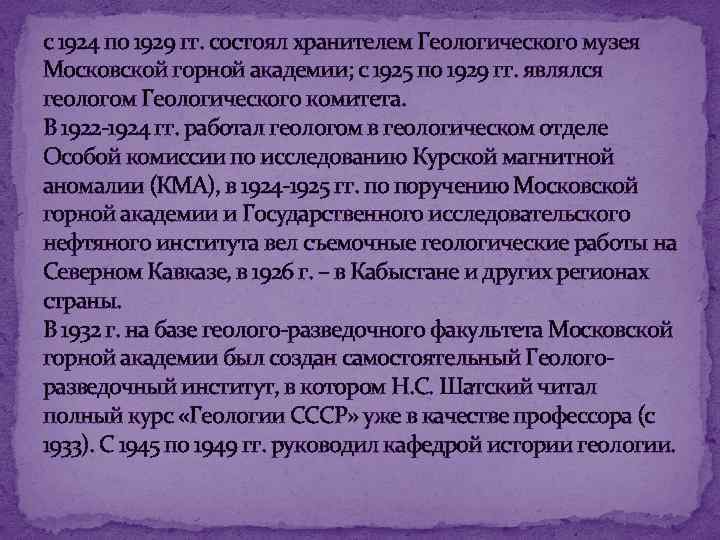 с 1924 по 1929 гг. состоял хранителем Геологического музея Московской горной академии; с 1925 по 1929 гг. являлся геологом Геологического комитета.
В 1922-1924 гг. работал геологом в геологическом отделе Особой комиссии по исследованию Курской магнитной аномалии (КМА), в 1924-1925 гг. по поручению Московской горной академии и Государственного исследовательского нефтяного института вел съемочные геологические работы на Северном Кавказе, в 1926 г. – в Кабыстане и других регионах страны.
В 1932 г. на базе геолого-разведочного факультета Московской горной академии был создан самостоятельный Геолого-разведочный институт, в котором Н.С. Шатский читал полный курс «Геологии СССР» уже в качестве профессора (с 1933). С 1945 по 1949 гг. руководил кафедрой истории геологии.